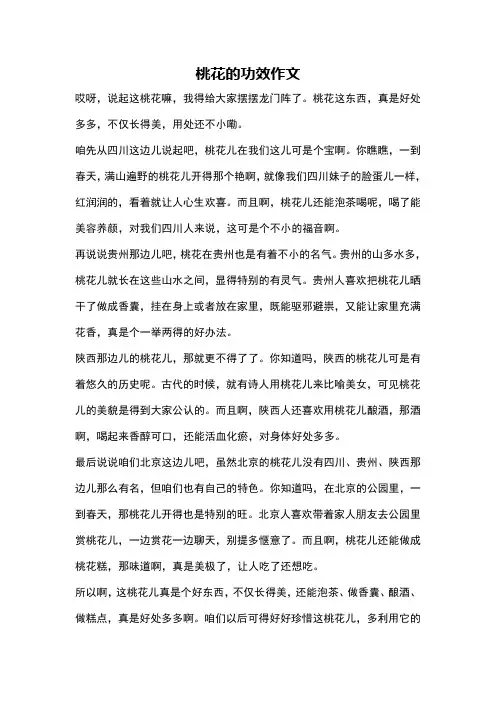 桃花的功效作文

哎呀，说起这桃花嘛，我得给大家摆摆龙门阵了。桃花这东西，真是好处多多，不仅长得美，用处还不小嘞。

咱先从四川这边儿说起吧，桃花儿在我们这儿可是个宝啊。你瞧瞧，一到春天，满山遍野的桃花儿开得那个艳啊，就像我们四川妹子的脸蛋儿一样，红润润的，看着就让人心生欢喜。而且啊，桃花儿还能泡茶喝呢，喝了能美容养颜，对我们四川人来说，这可是个不小的福音啊。

再说说贵州那边儿吧，桃花在贵州也是有着不小的名气。贵州的山多水多，桃花儿就长在这些山水之间，显得特别的有灵气。贵州人喜欢把桃花儿晒干了做成香囊，挂在身上或者放在家里，既能驱邪避祟，又能让家里充满花香，真是个一举两得的好办法。

陕西那边儿的桃花儿，那就更不得了了。你知道吗，陕西的桃花儿可是有着悠久的历史呢。古代的时候，就有诗人用桃花儿来比喻美女，可见桃花儿的美貌是得到大家公认的。而且啊，陕西人还喜欢用桃花儿酿酒，那酒啊，喝起来香醇可口，还能活血化瘀，对身体好处多多。

最后说说咱们北京这边儿吧，虽然北京的桃花儿没有四川、贵州、陕西那边儿那么有名，但咱们也有自己的特色。你知道吗，在北京的公园里，一到春天，那桃花儿开得也是特别的旺。北京人喜欢带着家人朋友去公园里赏桃花儿，一边赏花一边聊天，别提多惬意了。而且啊，桃花儿还能做成桃花糕，那味道啊，真是美极了，让人吃了还想吃。

所以啊，这桃花儿真是个好东西，不仅长得美，还能泡茶、做香囊、酿酒、做糕点，真是好处多多啊。咱们以后可得好好珍惜这桃花儿，多利用它的